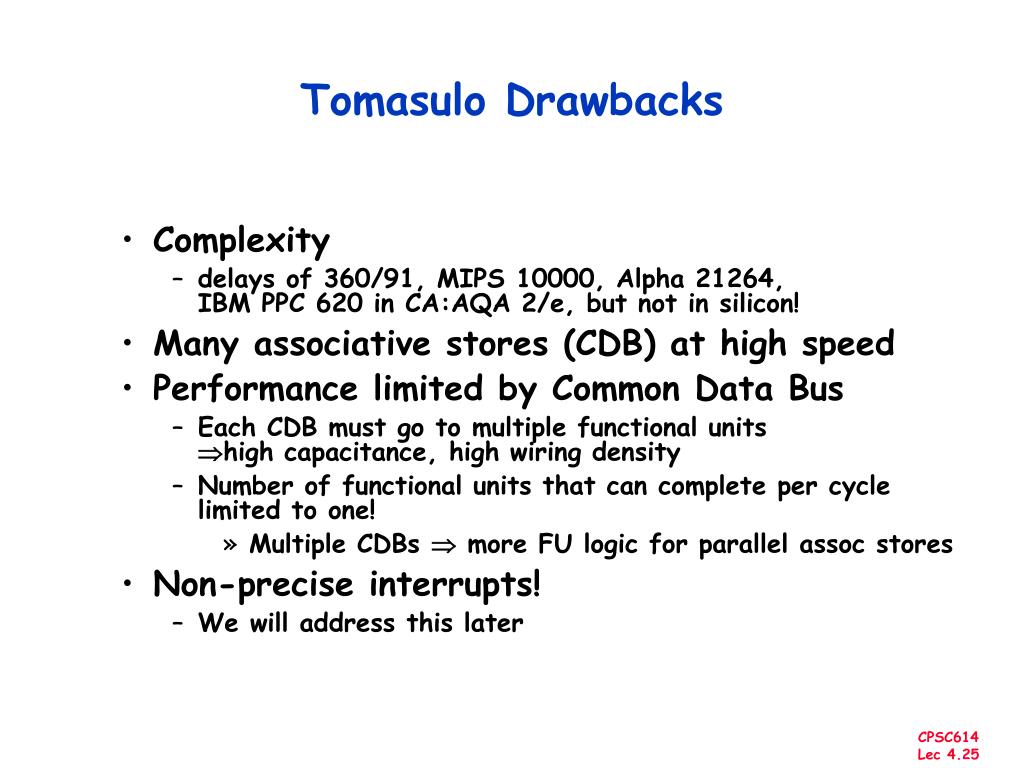 Tomasulo Drawbacks

• Complexity
– delays of 360/91, MIPS 10000, Alpha 21264, IBM PPC 620 in CA:AQA 2/e, but not in silicon!
• Many associative stores (CDB) at high speed
• Performance limited by Common Data Bus
– Each CDB must go to multiple functional units $\Rightarrow$high capacitance, high wiring density
– Number of functional units that can complete per cycle limited to one!
» Multiple CDBs $\Rightarrow$ more FU logic for parallel assoc stores
• Non-precise interrupts!
– We will address this later

CPSC614
Lec 4.25